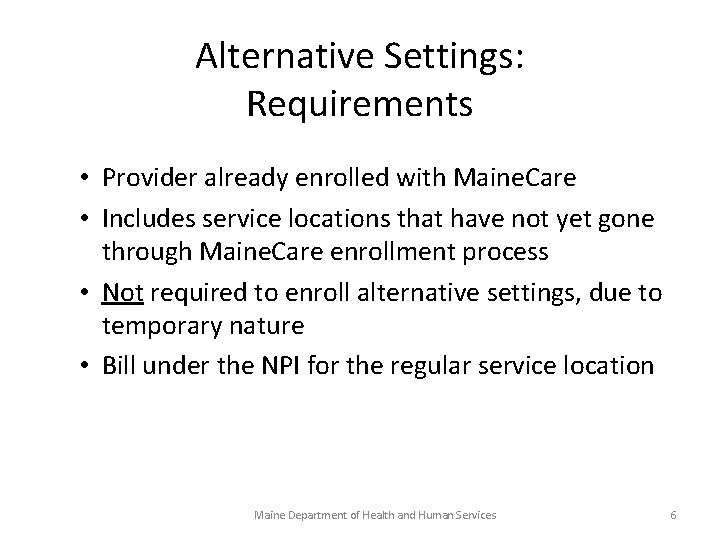 Alternative Settings:
Requirements

• Provider already enrolled with MaineCare
• Includes service locations that have not yet gone through MaineCare enrollment process
• Not required to enroll alternative settings, due to temporary nature
• Bill under the NPI for the regular service location

Maine Department of Health and Human Services 6